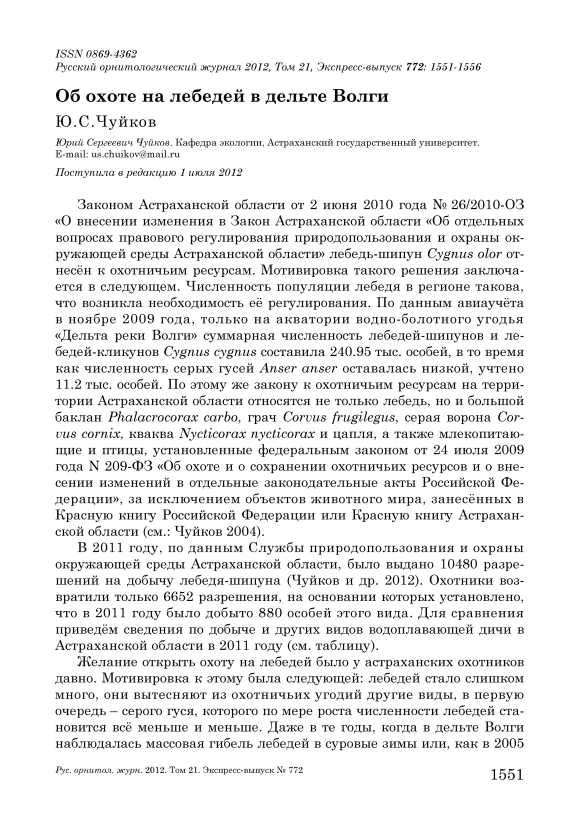 ISSN 0869-4362
Русский орнитологический журнал 2012, Том 21, Экспресс-выпуск 772: 1551-1556

Об охоте на лебедей в дельте Волги

Ю.С.Чуйков

Юрий Сергеевич Чуйков. Кафедра экологии, Астраханский государственный университет. E-mail: us.chuikov@mail.ru

Поступила в редакцию 1 июля 2012

Законом Астраханской области от 2 июня 2010 года № 26/2010-ОЗ «О внесении изменения в Закон Астраханской области «Об отдельных вопросах правового регулирования природопользования и охраны окружающей среды Астраханской области» лебедь-шипун Cygnus olor отнесён к охотничьим ресурсам. Мотивировка такого решения заключается в следующем. Численность популяции лебедя в регионе такова, что возникла необходимость её регулирования. По данным авиаучёта в ноябре 2009 года, только на акватории водно-болотного угодья «Дельта реки Волги» суммарная численность лебедей-шипунов и лебедей-кликунов Cygnus cygnus составила 240.95 тыс. особей, в то время как численность серых гусей Anser anser оставалась низкой, учтено 11.2 тыс. особей. По этому же закону к охотничьим ресурсам на территории Астраханской области относятся не только лебедь, но и большой баклан Phalacrocorax carbo, грач Corvus frugilegus, серая ворона Corvus cornix, кваква Nycticorax nycticorax и цапля, а также млекопитающие и птицы, установленные федеральным законом от 24 июля 2009 года N 209-ФЗ «Об охоте и о сохранении охотничьих ресурсов и о внесении изменений в отдельные законодательные акты Российской Федерации», за исключением объектов животного мира, занесённых в Красную книгу Российской Федерации или Красную книгу Астраханской области (см.: Чуйков 2004).

В 2011 году, по данным Службы природопользования и охраны окружающей среды Астраханской области, было выдано 10480 разрешений на добычу лебедя-шипуна (Чуйков и др. 2012). Охотники возвратили только 6652 разрешения, на основании которых установлено, что в 2011 году было добыто 880 особей этого вида. Для сравнения приведём сведения по добыче и других видов водоплавающей дичи в Астраханской области в 2011 году (см. таблицу).

Желание открыть охоту на лебедей было у астраханских охотников давно. Мотивировка к этому была следующей: лебедей стало слишком много, они вытесняют из охотничьих угодий другие виды, в первую очередь – серого гуся, которого по мере роста численности лебедей становится всё меньше и меньше. Даже в те годы, когда в дельте Волги наблюдалась массовая гибель лебедей в суровые зимы или, как в 2005

Рус. орнитол. журн. 2012. Том 21. Экспресс-выпуск № 772

1551